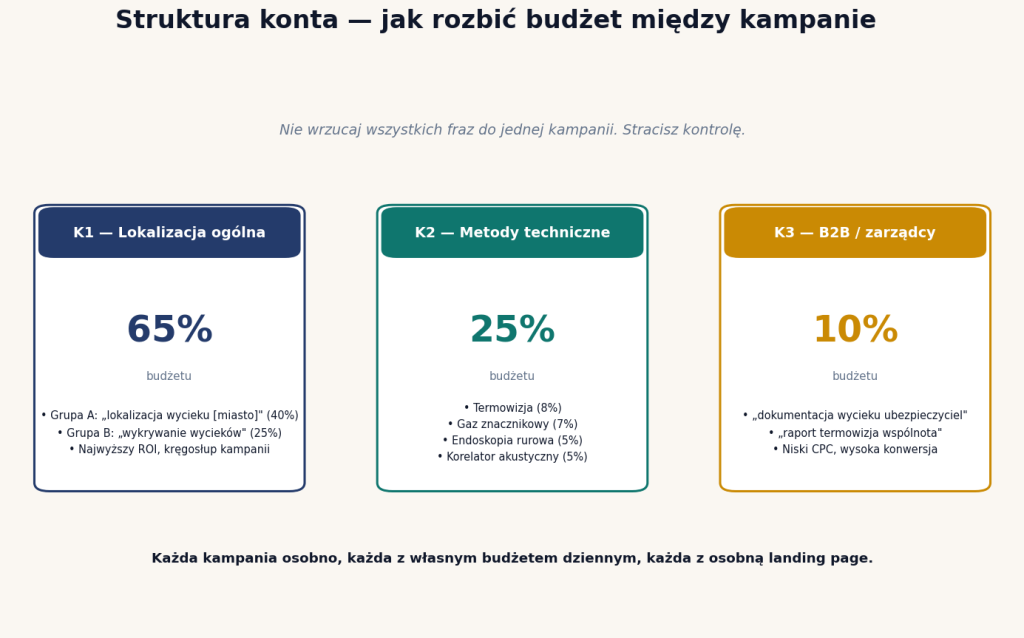 Struktura konta — jak rozbić budżet między kampanie

Nie wrzucaj wszystkich fraz do jednej kampanii. Stracisz kontrolę.

K1 — Lokalizacja ogólna

65%

budżetu

• Grupa A: „lokalizacja wycieku [miasto]" (40%)
• Grupa B: „wykrywanie wycieków" (25%)
• Najwyższy ROI, kręgosłup kampanii

K2 — Metody techniczne

25%

budżetu

• Termowizja (8%)
• Gaz znacznikowy (7%)
• Endoskopia rurowa (5%)
• Korelator akustyczny (5%)

K3 — B2B / zarządcy

10%

budżetu

• „dokumentacja wycieku ubezpieczyciel"
• „raport termowizja wspólnota"
• Niski CPC, wysoka konwersja

Każda kampania osobno, każda z własnym budżetem dziennym, każda z osobną landing page.